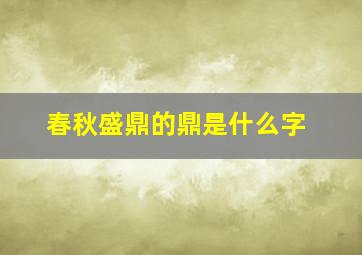 春秋盛鼎的鼎是什么字